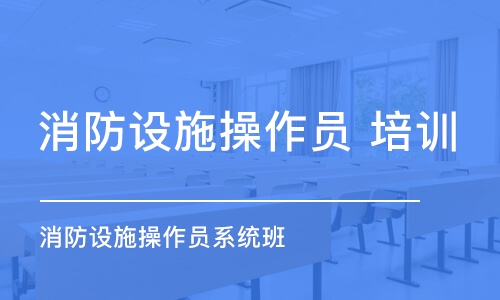 消防设施操作员 培训

消防设施操作员系统班